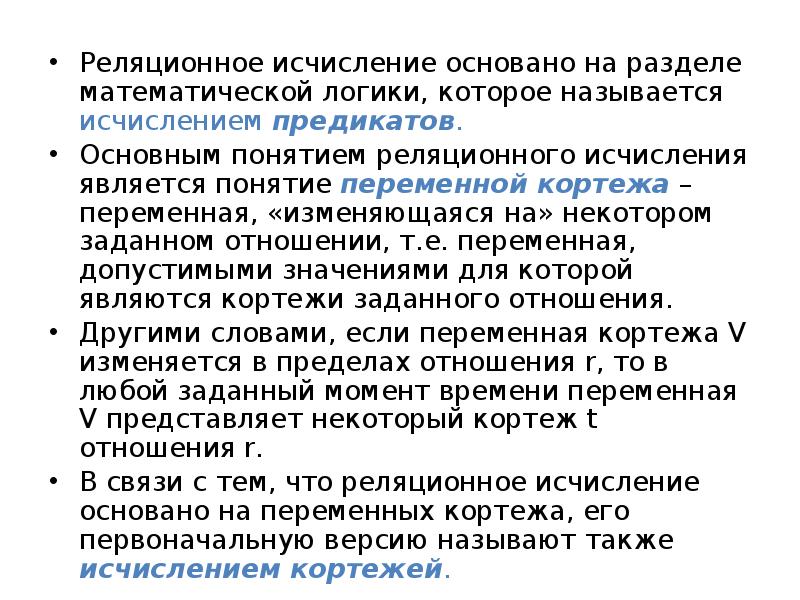 • Реляционное исчисление основано на разделе математической логики, которое называется исчислением предикатов.

• Основным понятием реляционного исчисления является понятие переменной кортежа – переменная, «изменяющаяся на» некотором заданном отношении, т.е. переменная, допустимыми значениями для которой являются кортежи заданного отношения.

• Другими словами, если переменная кортежа V изменяется в пределах отношения r, то в любой заданный момент времени переменная V представляет некоторый кортеж t отношения r.

• В связи с тем, что реляционное исчисление основано на переменных кортежа, его первоначальную версию называют также исчислением кортежей.